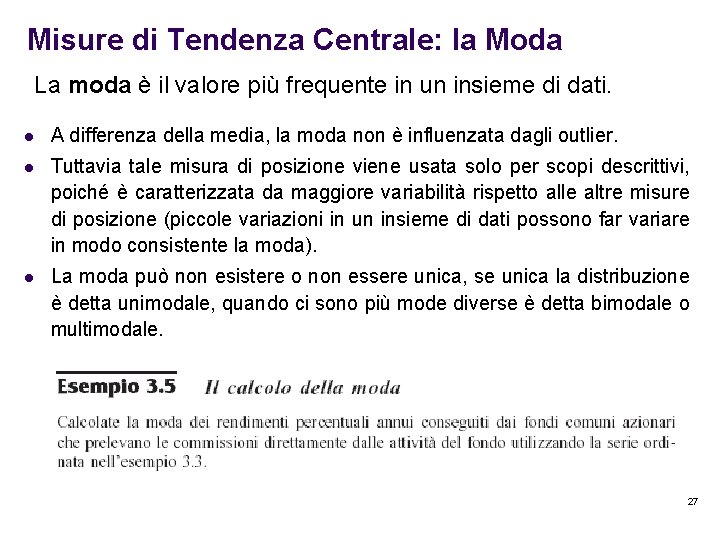 Misure di Tendenza Centrale: la Moda

La moda è il valore più frequente in un insieme di dati.

• A differenza della media, la moda non è influenzata dagli outlier.
• Tuttavia tale misura di posizione viene usata solo per scopi descrittivi, poiché è caratterizzata da maggiore variabilità rispetto alle altre misure di posizione (piccole variazioni in un insieme di dati possono far variare in modo consistente la moda).
• La moda può non esistere o non essere unica, se unica la distribuzione è detta unimodale, quando ci sono più mode diverse è detta bimodale o multimodale.

Esempio 3.5 Il calcolo della moda

Calcolate la moda dei rendimenti percentuali annui conseguiti dai fondi comuni azionari che prelevano le commissioni direttamente dalle attività del fondo utilizzando la serie ordinata nell'esempio 3.3.

27